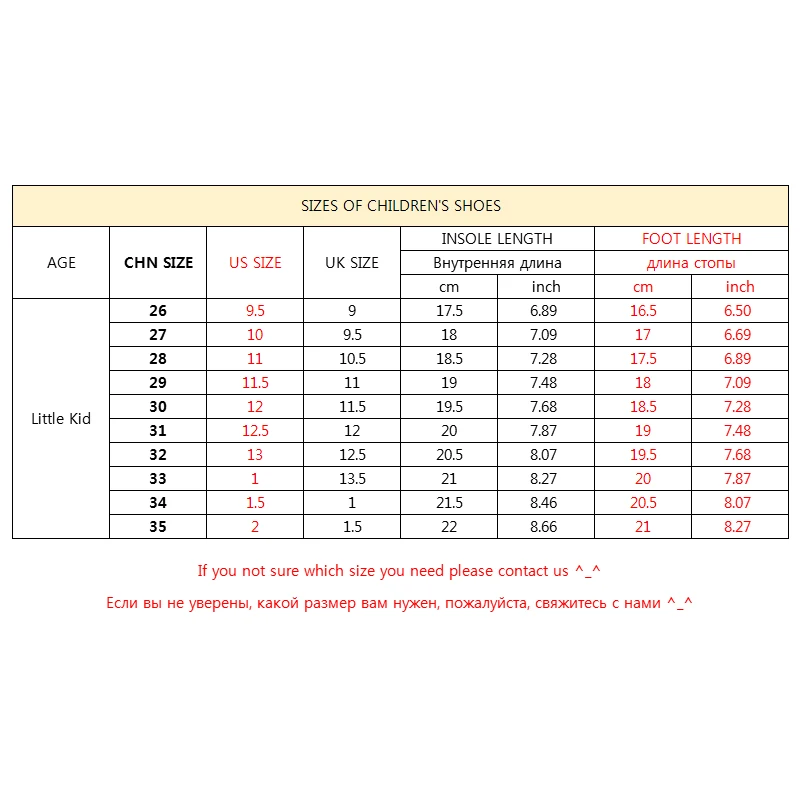 SIZES OF CHILDREN'S SHOES

| AGE | CHN SIZE | US SIZE | UK SIZE | INSOLE LENGTH Внутренняя длина cm | INSOLE LENGTH Внутренняя длина inch | FOOT LENGTH длина стопы cm | FOOT LENGTH длина стопы inch |
|---|---|---|---|---|---|---|---|
| Little Kid | 26 | 9.5 | 9 | 17.5 | 6.89 | 16.5 | 6.50 |
| | 27 | 10 | 9.5 | 18 | 7.09 | 17 | 6.69 |
| | 28 | 11 | 10.5 | 18.5 | 7.28 | 17.5 | 6.89 |
| | 29 | 11.5 | 11 | 19 | 7.48 | 18 | 7.09 |
| | 30 | 12 | 11.5 | 19.5 | 7.68 | 18.5 | 7.28 |
| | 31 | 12.5 | 12 | 20 | 7.87 | 19 | 7.48 |
| | 32 | 13 | 12.5 | 20.5 | 8.07 | 19.5 | 7.68 |
| | 33 | 1 | 13.5 | 21 | 8.27 | 20 | 7.87 |
| | 34 | 1.5 | 1 | 21.5 | 8.46 | 20.5 | 8.07 |
| | 35 | 2 | 1.5 | 22 | 8.66 | 21 | 8.27 |

If you not sure which size you need please contact us ^_^

Если вы не уверены, какой размер вам нужен, пожалуйста, свяжитесь с нами ^_^